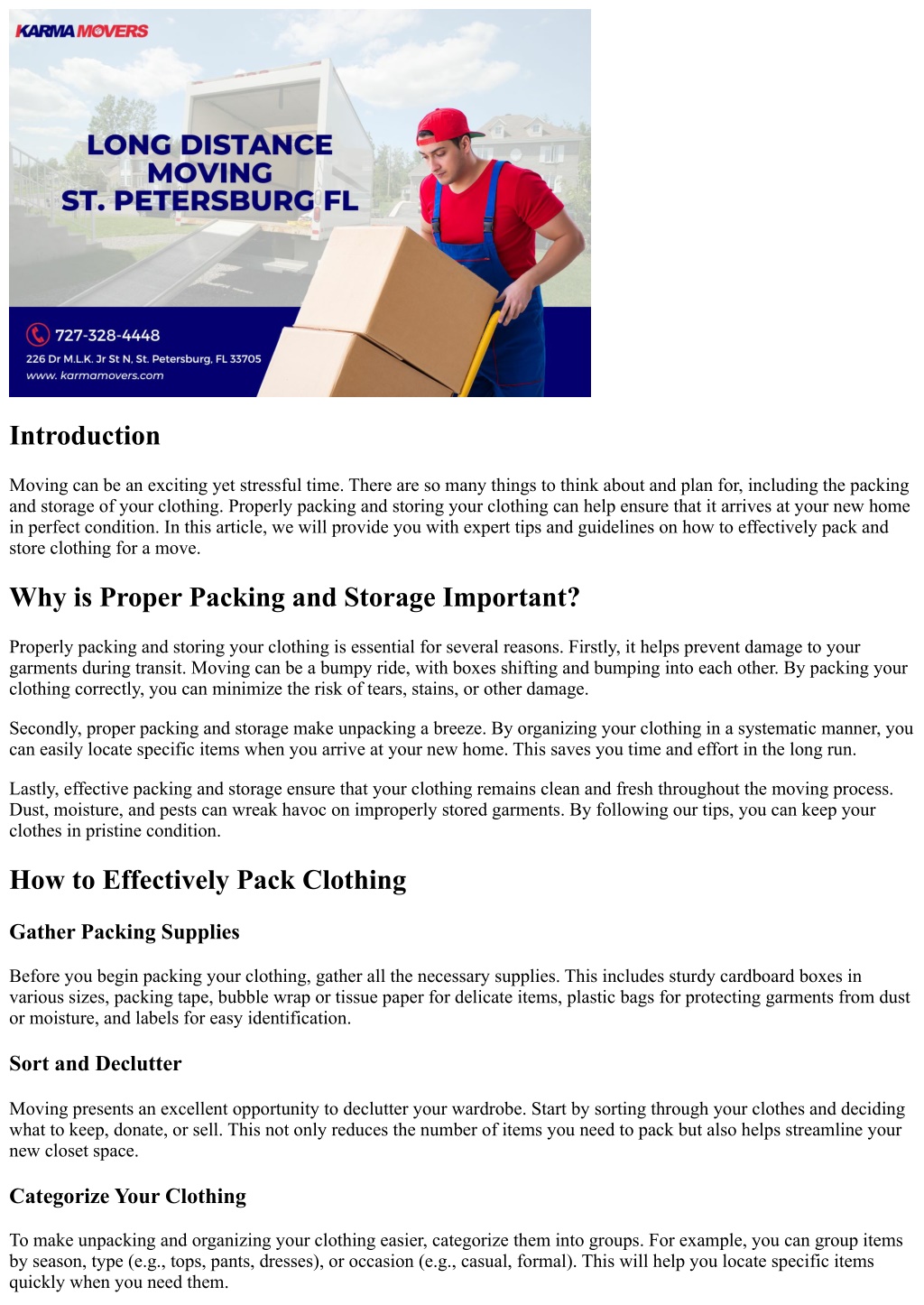 KARMA MOVERS

LONG DISTANCE MOVING ST. PETERSBURG FL

727-328-4448
226 Dr M.L.K. Jr St N, St. Petersburg, FL 33705
www. karmamovers.com

Introduction

Moving can be an exciting yet stressful time. There are so many things to think about and plan for, including the packing and storage of your clothing. Properly packing and storing your clothing can help ensure that it arrives at your new home in perfect condition. In this article, we will provide you with expert tips and guidelines on how to effectively pack and store clothing for a move.

Why is Proper Packing and Storage Important?

Properly packing and storing your clothing is essential for several reasons. Firstly, it helps prevent damage to your garments during transit. Moving can be a bumpy ride, with boxes shifting and bumping into each other. By packing your clothing correctly, you can minimize the risk of tears, stains, or other damage.

Secondly, proper packing and storage make unpacking a breeze. By organizing your clothing in a systematic manner, you can easily locate specific items when you arrive at your new home. This saves you time and effort in the long run.

Lastly, effective packing and storage ensure that your clothing remains clean and fresh throughout the moving process. Dust, moisture, and pests can wreak havoc on improperly stored garments. By following our tips, you can keep your clothes in pristine condition.

How to Effectively Pack Clothing

Gather Packing Supplies

Before you begin packing your clothing, gather all the necessary supplies. This includes sturdy cardboard boxes in various sizes, packing tape, bubble wrap or tissue paper for delicate items, plastic bags for protecting garments from dust or moisture, and labels for easy identification.

Sort and Declutter

Moving presents an excellent opportunity to declutter your wardrobe. Start by sorting through your clothes and deciding what to keep, donate, or sell. This not only reduces the number of items you need to pack but also helps streamline your new closet space.

Categorize Your Clothing

To make unpacking and organizing your clothing easier, categorize them into groups. For example, you can group items by season, type (e.g., tops, pants, dresses), or occasion (e.g., casual, formal). This will help you locate specific items quickly when you need them.